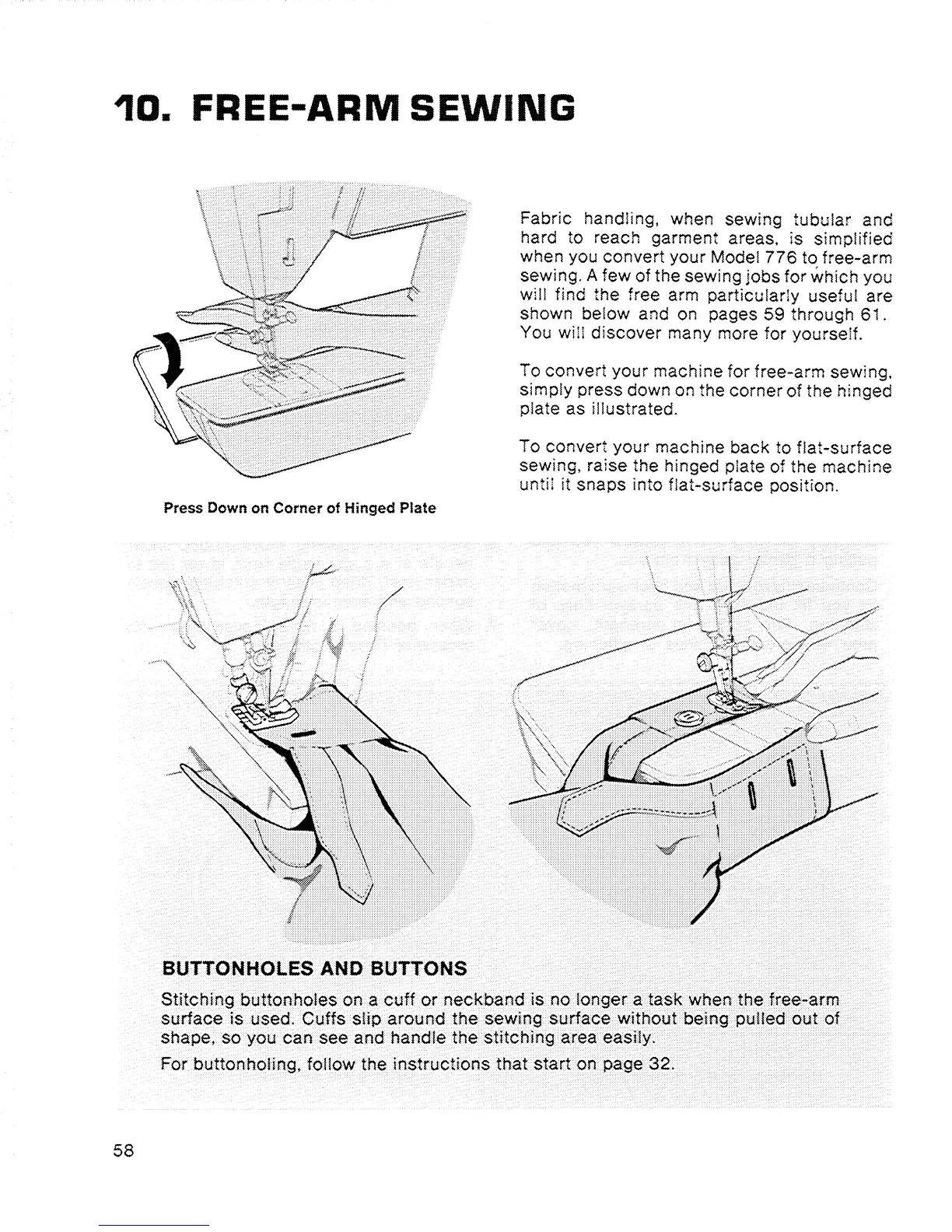 10. FREE-ARM SEWING

Press Down on Corner of Hinged Plate

Fabric handling, when sewing tubular and hard to reach garment areas, is simplified when you convert your Model 776 to free-arm sewing. A few of the sewing jobs for which you will find the free arm particularly useful are shown below and on pages 59 through 61. You will discover many more for yourself.

To convert your machine for free-arm sewing, simply press down on the corner of the hinged plate as illustrated.

To convert your machine back to flat-surface sewing, raise the hinged plate of the machine until it snaps into flat-surface position.

BUTTONHOLES AND BUTTONS

Stitching buttonholes on a cuff or neckband is no longer a task when the free-arm surface is used. Cuffs slip around the sewing surface without being pulled out of shape, so you can see and handle the stitching area easily.

For buttonholing, follow the instructions that start on page 32.

58